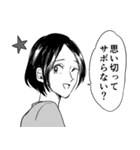 思い切って
サボらない?